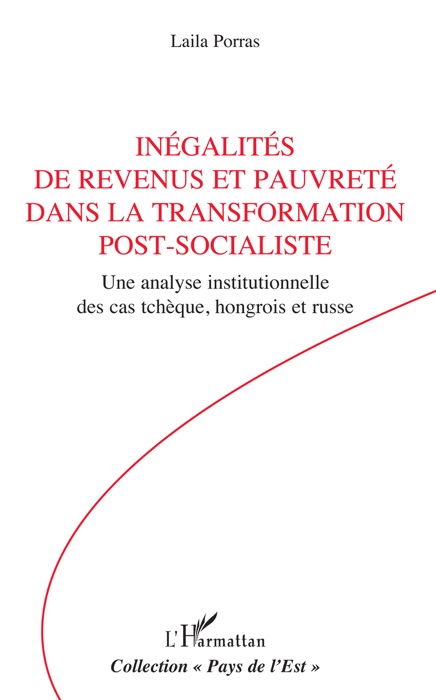 Laila Porras

INÉGALITÉS DE REVENUS ET PAUVRETÉ DANS LA TRANSFORMATION POST-SOCIALISTE

Une analyse institutionnelle des cas tchèque, hongrois et russe

L'Harmattan

Collection « Pays de l'Est »